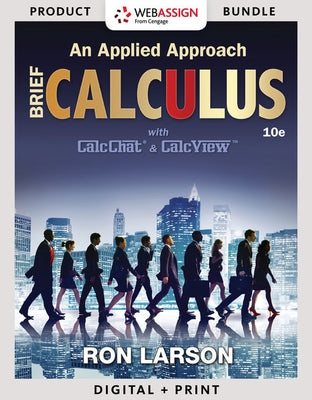 PRODUCT WEBASSIGN From Cengage BUNDLE

An Applied Approach

BRIEF CALCULUS

with CalcChat® & CalcView™

10e

RON LARSON

DIGITAL + PRINT